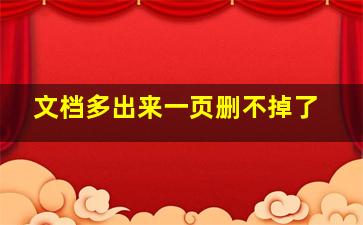 文档多出来一页删不掉了